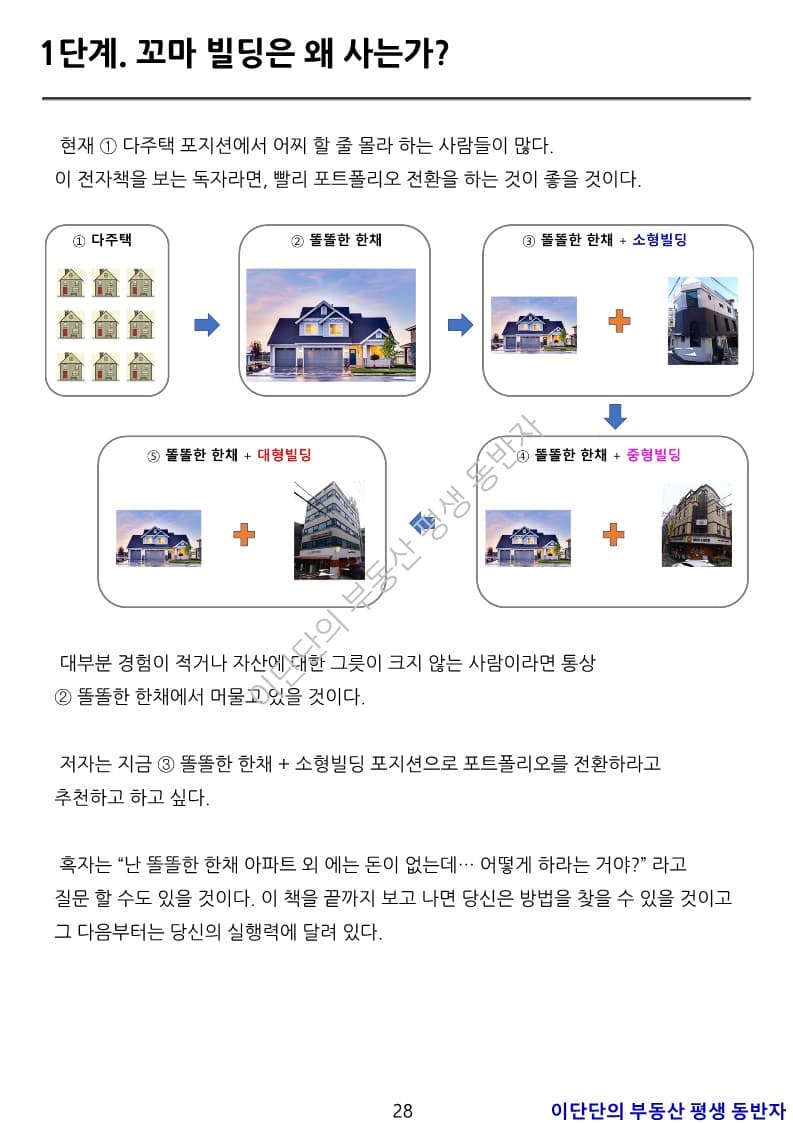 1단계. 꼬마 빌딩은 왜 사는가?

현재 ① 다주택 포지션에서 어찌 할 줄 몰라 하는 사람들이 많다.
이 전자책을 보는 독자라면, 빨리 포트폴리오 전환을 하는 것이 좋을 것이다.

① 다주택

② 똘똘한 한채

③ 똘똘한 한채 + 소형빌딩

④ 똘똘한 한채 + 중형빌딩

⑤ 똘똘한 한채 + 대형빌딩

이단단의 부동산 평생 동반자

대부분 경험이 적거나 자산에 대한 그릇이 크지 않는 사람이라면 통상 ② 똘똘한 한채에서 머물고 있을 것이다.

저자는 지금 ③ 똘똘한 한채 + 소형빌딩 포지션으로 포트폴리오를 전환하라고 추천하고 하고 싶다.

혹자는 “난 똘똘한 한채 아파트 외 에는 돈이 없는데… 어떻게 하라는 거야?” 라고 질문 할 수도 있을 것이다. 이 책을 끝까지 보고 나면 당신은 방법을 찾을 수 있을 것이고 그 다음부터는 당신의 실행력에 달려 있다.

28

이단단의 부동산 평생 동반자